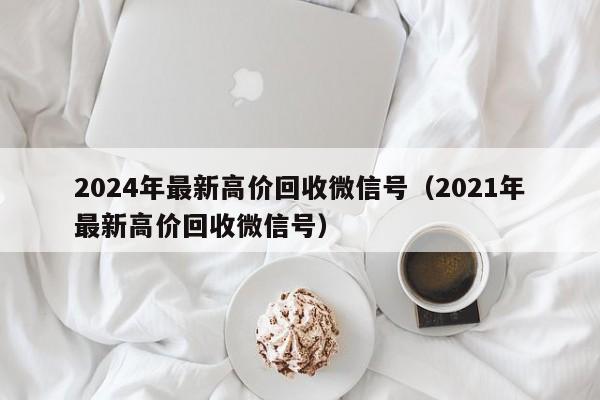 2024年最新高价回收微信号（2021年最新高价回收微信号）